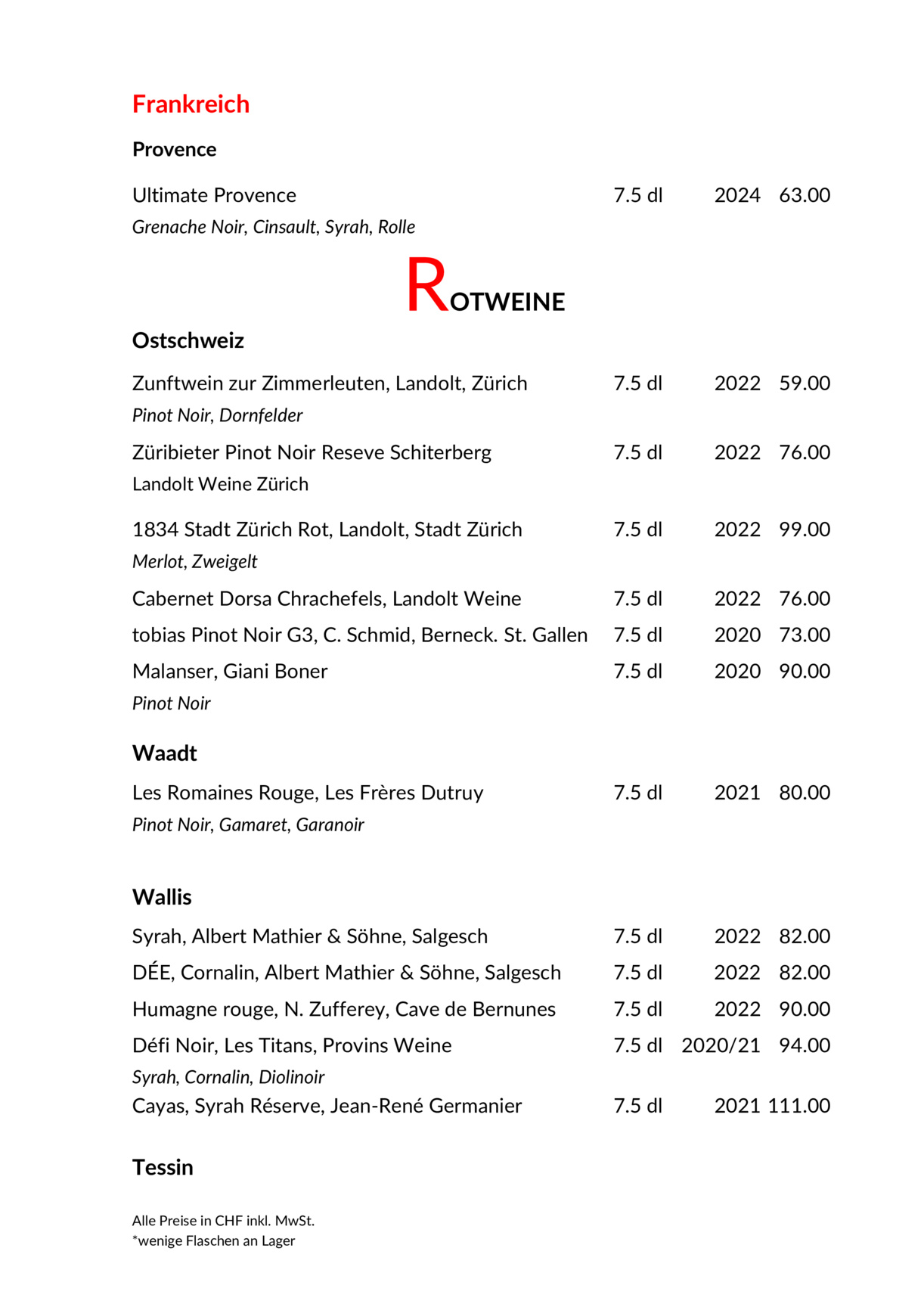 Frankreich

Provence

Ultimate Provence 7.5 dl 2024 63.00
Grenache Noir, Cinsault, Syrah, Rolle

ROTWEINE

Ostschweiz

Zunftwein zur Zimmerleuten, Landolt, Zürich 7.5 dl 2022 59.00
Pinot Noir, Dornfelder

Züribieter Pinot Noir Reseve Schiterberg 7.5 dl 2022 76.00
Landolt Weine Zürich

1834 Stadt Zürich Rot, Landolt, Stadt Zürich 7.5 dl 2022 99.00
Merlot, Zweigelt

Cabernet Dorsa Chrachefels, Landolt Weine 7.5 dl 2022 76.00

tobias Pinot Noir G3, C. Schmid, Berneck. St. Gallen 7.5 dl 2020 73.00

Malanser, Giani Boner 7.5 dl 2020 90.00
Pinot Noir

Waadt

Les Romaines Rouge, Les Frères Dutruy 7.5 dl 2021 80.00
Pinot Noir, Gamaret, Garanoir

Wallis

Syrah, Albert Mathier & Söhne, Salgesch 7.5 dl 2022 82.00

DÉE, Cornalin, Albert Mathier & Söhne, Salgesch 7.5 dl 2022 82.00

Humagne rouge, N. Zufferey, Cave de Bernunes 7.5 dl 2022 90.00

Défi Noir, Les Titans, Provins Weine 7.5 dl 2020/21 94.00
Syrah, Cornalin, Diolinoir

Cayas, Syrah Réserve, Jean-René Germanier 7.5 dl 2021 111.00

Tessin

Alle Preise in CHF inkl. MwSt.
*wenige Flaschen an Lager